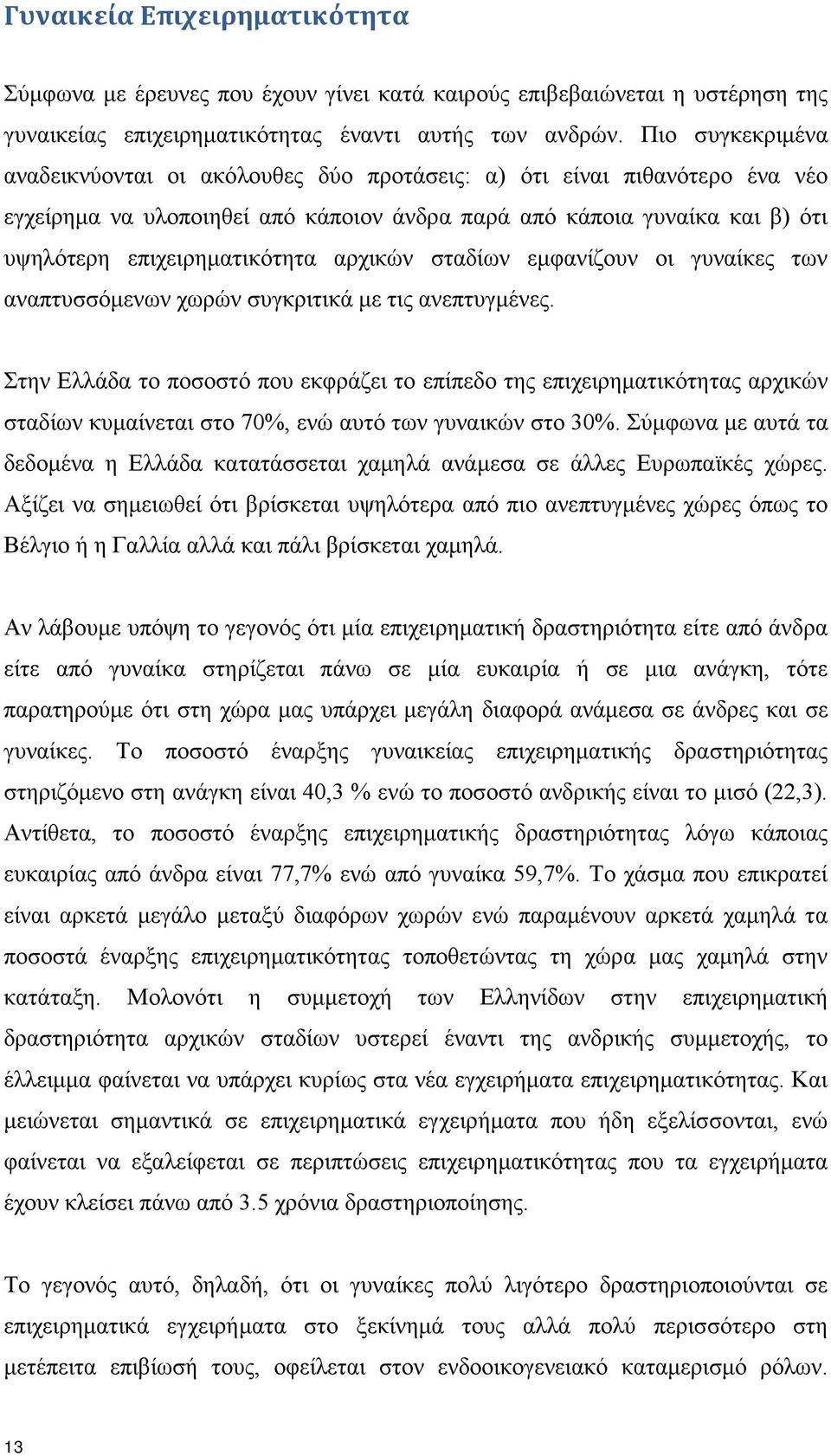 Γυναικεία Επιχειρηματικότητα

Σύμφωνα με έρευνες που έχουν γίνει κατά καιρούς επιβεβαιώνεται η υστέρηση της γυναικείας επιχειρηματικότητας έναντι αυτής των ανδρών. Πιο συγκεκριμένα αναδεικνύονται οι ακόλουθες δύο προτάσεις: α) ότι είναι πιθανότερο ένα νέο εγχείρημα να υλοποιηθεί από κάποιον άνδρα παρά από κάποια γυναίκα και β) ότι υψηλότερη επιχειρηματικότητα αρχικών σταδίων εμφανίζουν οι γυναίκες των αναπτυσσόμενων χωρών συγκριτικά με τις ανεπτυγμένες.

Στην Ελλάδα το ποσοστό που εκφράζει το επίπεδο της επιχειρηματικότητας αρχικών σταδίων κυμαίνεται στο 70%, ενώ αυτό των γυναικών στο 30%. Σύμφωνα με αυτά τα δεδομένα η Ελλάδα κατατάσσεται χαμηλά ανάμεσα σε άλλες Ευρωπαϊκές χώρες. Αξίζει να σημειωθεί ότι βρίσκεται υψηλότερα από πιο ανεπτυγμένες χώρες όπως το Βέλγιο ή η Γαλλία αλλά και πάλι βρίσκεται χαμηλά.

Αν λάβουμε υπόψη το γεγονός ότι μία επιχειρηματική δραστηριότητα είτε από άνδρα είτε από γυναίκα στηρίζεται πάνω σε μία ευκαιρία ή σε μια ανάγκη, τότε παρατηρούμε ότι στη χώρα μας υπάρχει μεγάλη διαφορά ανάμεσα σε άνδρες και σε γυναίκες. Το ποσοστό έναρξης γυναικείας επιχειρηματικής δραστηριότητας στηριζόμενο στη ανάγκη είναι 40,3 % ενώ το ποσοστό ανδρικής είναι το μισό (22,3). Αντίθετα, το ποσοστό έναρξης επιχειρηματικής δραστηριότητας λόγω κάποιας ευκαιρίας από άνδρα είναι 77,7% ενώ από γυναίκα 59,7%. Το χάσμα που επικρατεί είναι αρκετά μεγάλο μεταξύ διαφόρων χωρών ενώ παραμένουν αρκετά χαμηλά τα ποσοστά έναρξης επιχειρηματικότητας τοποθετώντας τη χώρα μας χαμηλά στην κατάταξη. Μολονότι η συμμετοχή των Ελληνίδων στην επιχειρηματική δραστηριότητα αρχικών σταδίων υστερεί έναντι της ανδρικής συμμετοχής, το έλλειμμα φαίνεται να υπάρχει κυρίως στα νέα εγχειρήματα επιχειρηματικότητας. Και μειώνεται σημαντικά σε επιχειρηματικά εγχειρήματα που ήδη εξελίσσονται, ενώ φαίνεται να εξαλείφεται σε περιπτώσεις επιχειρηματικότητας που τα εγχειρήματα έχουν κλείσει πάνω από 3.5 χρόνια δραστηριοποίησης.

Το γεγονός αυτό, δηλαδή, ότι οι γυναίκες πολύ λιγότερο δραστηριοποιούνται σε επιχειρηματικά εγχειρήματα στο ξεκίνημά τους αλλά πολύ περισσότερο στη μετέπειτα επιβίωσή τους, οφείλεται στον ενδοοικογενειακό καταμερισμό ρόλων.

13